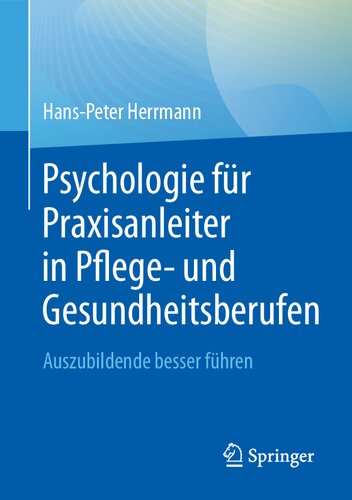 Hans-Peter Herrmann

Psychologie für Praxisanleiter in Pflege- und Gesundheitsberufen

Auszubildende besser führen

Springer